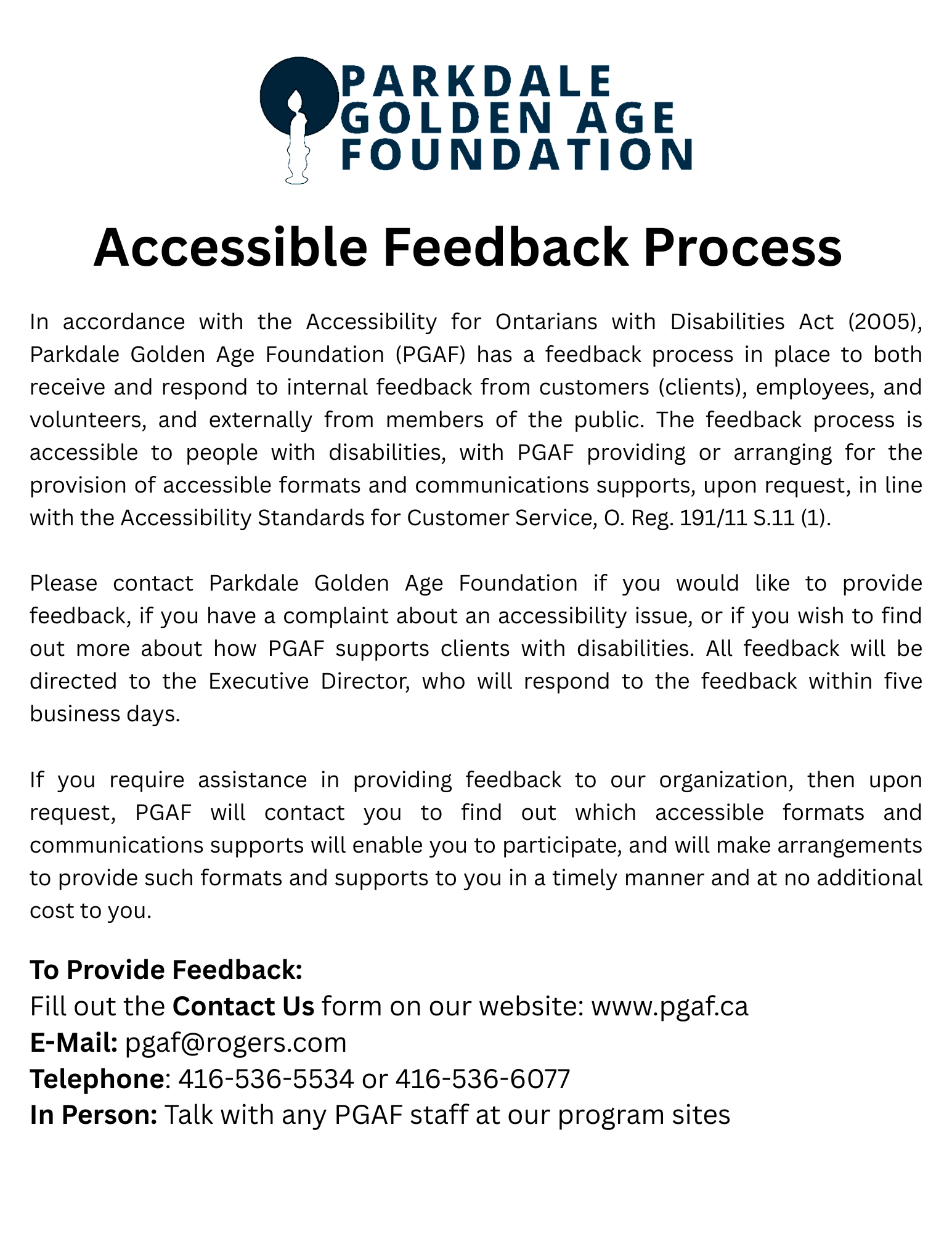 PARKDALE GOLDEN AGE FOUNDATION

Accessible Feedback Process

In accordance with the Accessibility for Ontarians with Disabilities Act (2005), Parkdale Golden Age Foundation (PGAF) has a feedback process in place to both receive and respond to internal feedback from customers (clients), employees, and volunteers, and externally from members of the public. The feedback process is accessible to people with disabilities, with PGAF providing or arranging for the provision of accessible formats and communications supports, upon request, in line with the Accessibility Standards for Customer Service, O. Reg. 191/11 S.11 (1).

Please contact Parkdale Golden Age Foundation if you would like to provide feedback, if you have a complaint about an accessibility issue, or if you wish to find out more about how PGAF supports clients with disabilities. All feedback will be directed to the Executive Director, who will respond to the feedback within five business days.

If you require assistance in providing feedback to our organization, then upon request, PGAF will contact you to find out which accessible formats and communications supports will enable you to participate, and will make arrangements to provide such formats and supports to you in a timely manner and at no additional cost to you.

To Provide Feedback:
Fill out the Contact Us form on our website: www.pgaf.ca
E-Mail: pgaf@rogers.com
Telephone: 416-536-5534 or 416-536-6077
In Person: Talk with any PGAF staff at our program sites